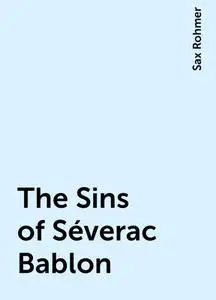 Sax Rohmer

The Sins of Séverac Bablon